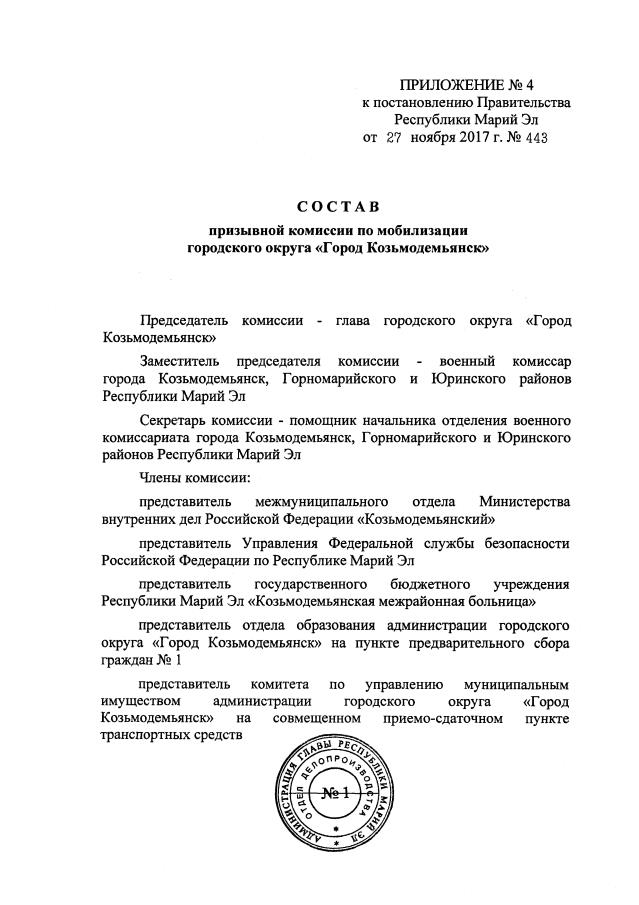 ПРИЛОЖЕНИЕ № 4
к постановлению Правительства
Республики Марий Эл
от 27 ноября 2017 г. № 443

СОСТАВ
призывной комиссии по мобилизации
городского округа «Город Козьмодемьянск»

Председатель комиссии - глава городского округа «Город Козьмодемьянск»

Заместитель председателя комиссии - военный комиссар города Козьмодемьянск, Горномарийского и Юринского районов Республики Марий Эл

Секретарь комиссии - помощник начальника отделения военного комиссариата города Козьмодемьянск, Горномарийского и Юринского районов Республики Марий Эл

Члены комиссии:

представитель межмуниципального отдела Министерства внутренних дел Российской Федерации «Козьмодемьянский»

представитель Управления Федеральной службы безопасности Российской Федерации по Республике Марий Эл

представитель государственного бюджетного учреждения Республики Марий Эл «Козьмодемьянская межрайонная больница»

представитель отдела образования администрации городского округа «Город Козьмодемьянск» на пункте предварительного сбора граждан № 1

представитель комитета по управлению муниципальным имуществом администрации городского округа «Город Козьмодемьянск» на совмещенном приемо-сдаточном пункте транспортных средств

АДМИНИСТРАЦИЯ ГЛАВЫ РЕСПУБЛИКИ МАРИЙ ЭЛ
ОТДЕЛ ДЕЛОПРОИЗВОДСТВА
№ 1